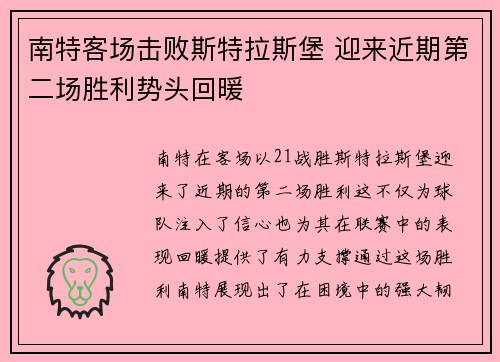 南特客场击败斯特拉斯堡 迎来近期第二场胜利势头回暖

南特在客场以21战胜斯特拉斯堡迎来了近期的第二场胜利这不仅为球队注入了信心也为其在联赛中的表现回暖提供了有力支撑通过这场胜利南特展现出了在困境中的强大韧